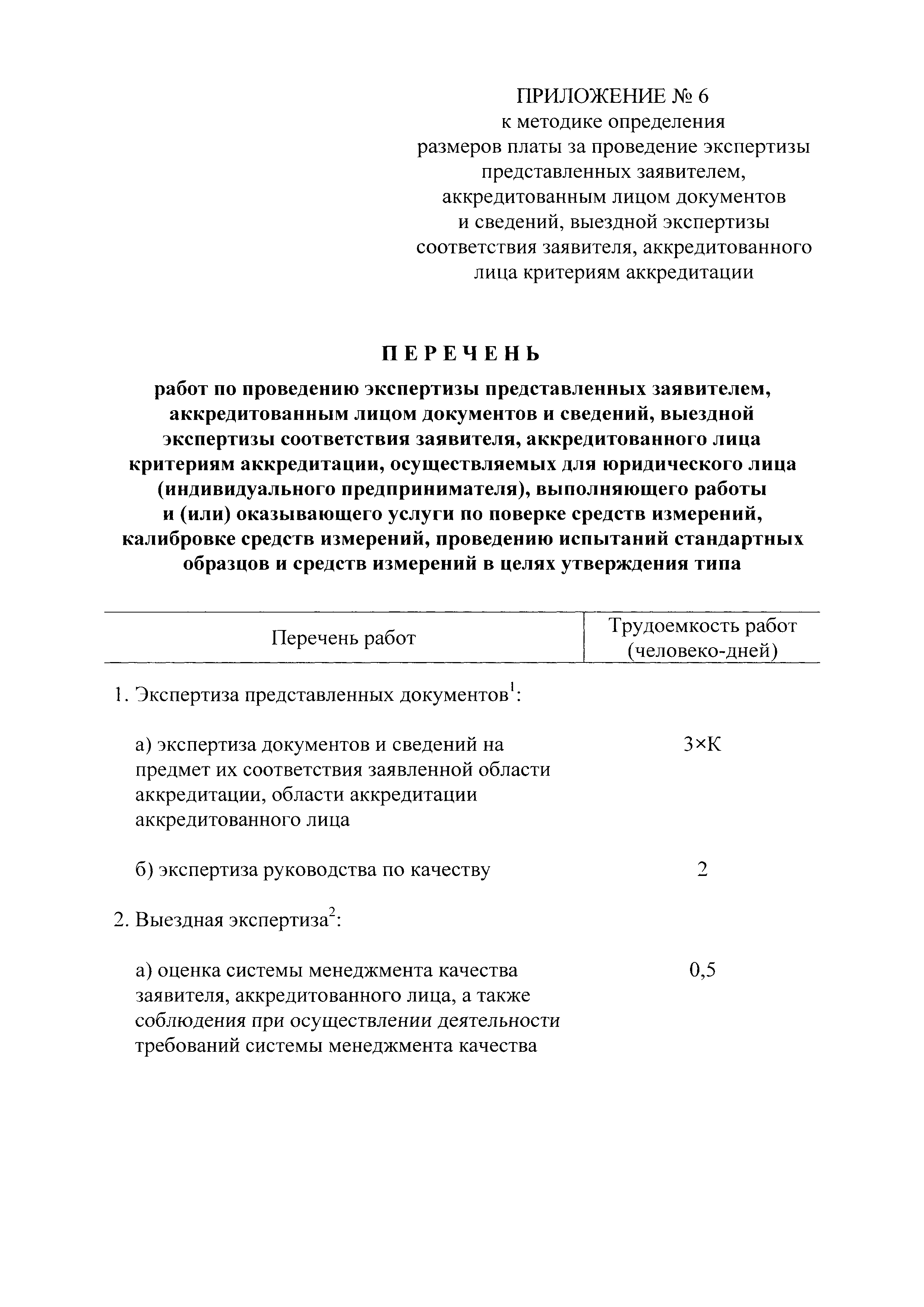 ПРИЛОЖЕНИЕ № 6
к методике определения
размеров платы за проведение экспертизы
представленных заявителем,
аккредитованным лицом документов
и сведений, выездной экспертизы
соответствия заявителя, аккредитованного
лица критериям аккредитации

ПЕРЕЧЕНЬ

работ по проведению экспертизы представленных заявителем, аккредитованным лицом документов и сведений, выездной экспертизы соответствия заявителя, аккредитованного лица критериям аккредитации, осуществляемых для юридического лица (индивидуального предпринимателя), выполняющего работы и (или) оказывающего услуги по поверке средств измерений, калибровке средств измерений, проведению испытаний стандартных образцов и средств измерений в целях утверждения типа

| Перечень работ | Трудоемкость работ (человеко-дней) |
|---|---|
| 1. Экспертиза представленных документов$^1$: | |
| а) экспертиза документов и сведений на предмет их соответствия заявленной области аккредитации, области аккредитации аккредитованного лица | 3×К |
| б) экспертиза руководства по качеству | 2 |
| 2. Выездная экспертиза$^2$: | |
| а) оценка системы менеджмента качества заявителя, аккредитованного лица, а также соблюдения при осуществлении деятельности требований системы менеджмента качества | 0,5 |